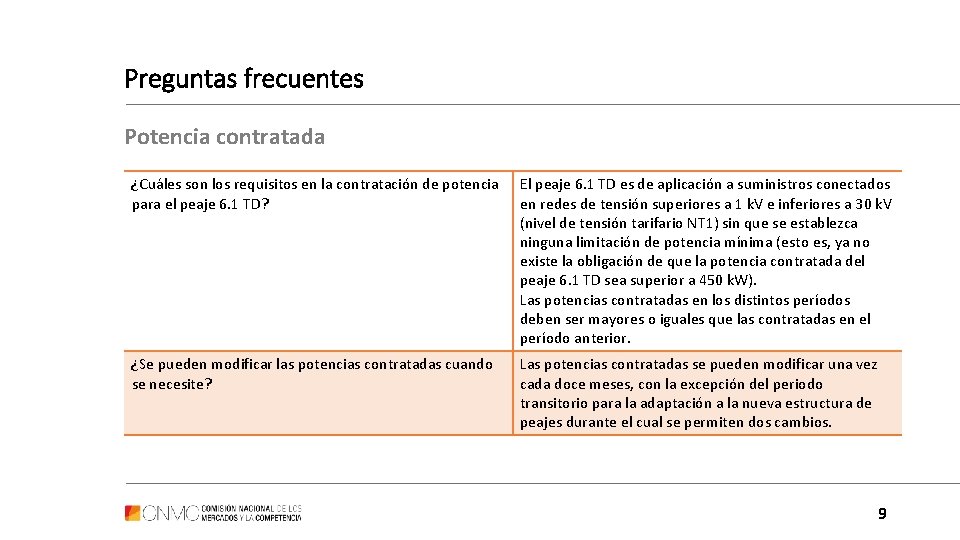 Preguntas frecuentes

Potencia contratada

| ¿Cuáles son los requisitos en la contratación de potencia para el peaje 6.1 TD? | El peaje 6.1 TD es de aplicación a suministros conectados en redes de tensión superiores a 1 kV e inferiores a 30 kV (nivel de tensión tarifario NT1) sin que se establezca ninguna limitación de potencia mínima (esto es, ya no existe la obligación de que la potencia contratada del peaje 6.1 TD sea superior a 450 kW). Las potencias contratadas en los distintos períodos deben ser mayores o iguales que las contratadas en el período anterior. |
|---|---|
| ¿Se pueden modificar las potencias contratadas cuando se necesite? | Las potencias contratadas se pueden modificar una vez cada doce meses, con la excepción del periodo transitorio para la adaptación a la nueva estructura de peajes durante el cual se permiten dos cambios. |

CNMC COMISIÓN NACIONAL DE LOS MERCADOS Y LA COMPETENCIA

9